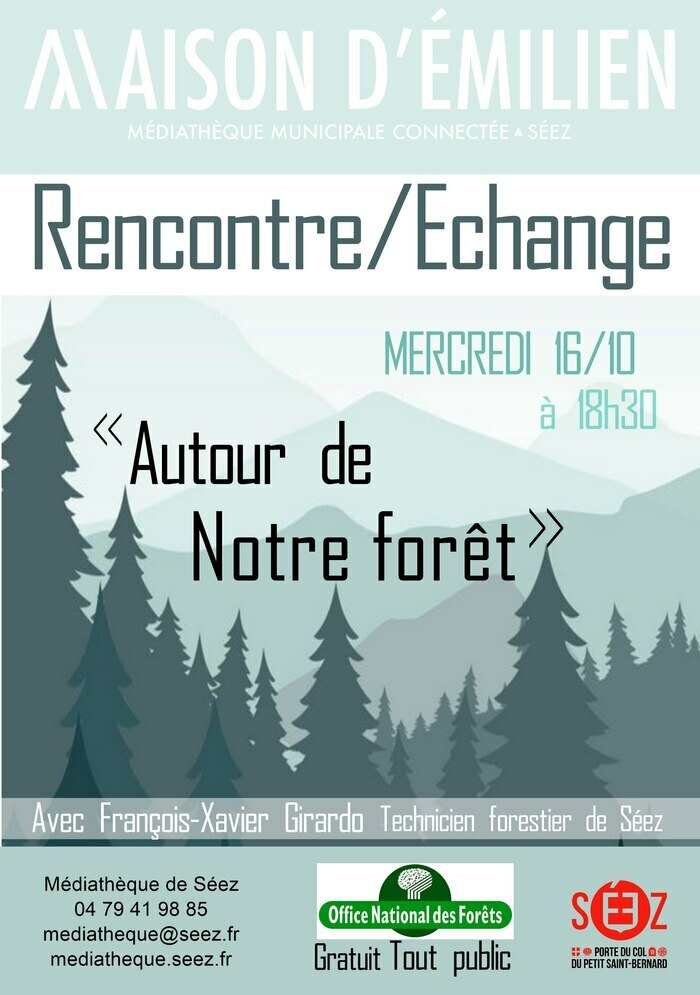 MAISON D'ÉMILIEN
MÉDIATHÈQUE MUNICIPALE CONNECTÉE ▲ SÉEZ

Rencontre/Echange

MERCREDI 16/10
à 18h30

« Autour de
Notre forêt »

Avec François-Xavier Girardo Technicien forestier de Séez

Médiathèque de Séez
04 79 41 98 85
mediatheque@seez.fr
mediatheque.seez.fr

Office National des Forêts

Gratuit Tout public

SÉEZ
PORTE DU COL DU PETIT SAINT-BERNARD